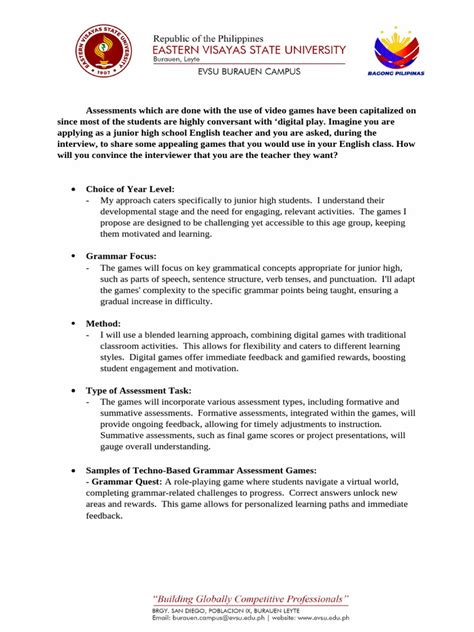 EASTERN VISAYAS STATE UNIVERSITY
1907

Republic of the Philippines
EASTERN VISAYAS STATE UNIVERSITY
Burauen, Leyte

EVSU BURAUEN CAMPUS

BAGONG PILIPINAS

Assessments which are done with the use of video games have been capitalized on since most of the students are highly conversant with 'digital play. Imagine you are applying as a junior high school English teacher and you are asked, during the interview, to share some appealing games that you would use in your English class. How will you convince the interviewer that you are the teacher they want?

• Choice of Year Level:
- My approach caters specifically to junior high students. I understand their developmental stage and the need for engaging, relevant activities. The games I propose are designed to be challenging yet accessible to this age group, keeping them motivated and learning.

• Grammar Focus:
- The games will focus on key grammatical concepts appropriate for junior high, such as parts of speech, sentence structure, verb tenses, and punctuation. I'll adapt the games' complexity to the specific grammar points being taught, ensuring a gradual increase in difficulty.

• Method:
- I will use a blended learning approach, combining digital games with traditional classroom activities. This allows for flexibility and caters to different learning styles. Digital games offer immediate feedback and gamified rewards, boosting student engagement and motivation.

• Type of Assessment Task:
- The games will incorporate various assessment types, including formative and summative assessments. Formative assessments, integrated within the games, will provide ongoing feedback, allowing for timely adjustments to instruction. Summative assessments, such as final game scores or project presentations, will gauge overall understanding.

• Samples of Techno-Based Grammar Assessment Games:
- Grammar Quest: A role-playing game where students navigate a virtual world, completing grammar-related challenges to progress. Correct answers unlock new areas and rewards. This game allows for personalized learning paths and immediate feedback.

"Building Globally Competitive Professionals"
BRGY. SAN DIEGO, POBLACION IX, BURAUEN LEYTE
Email: burauen.campus@evsu.edu.ph | website: www.evsu.edu.ph